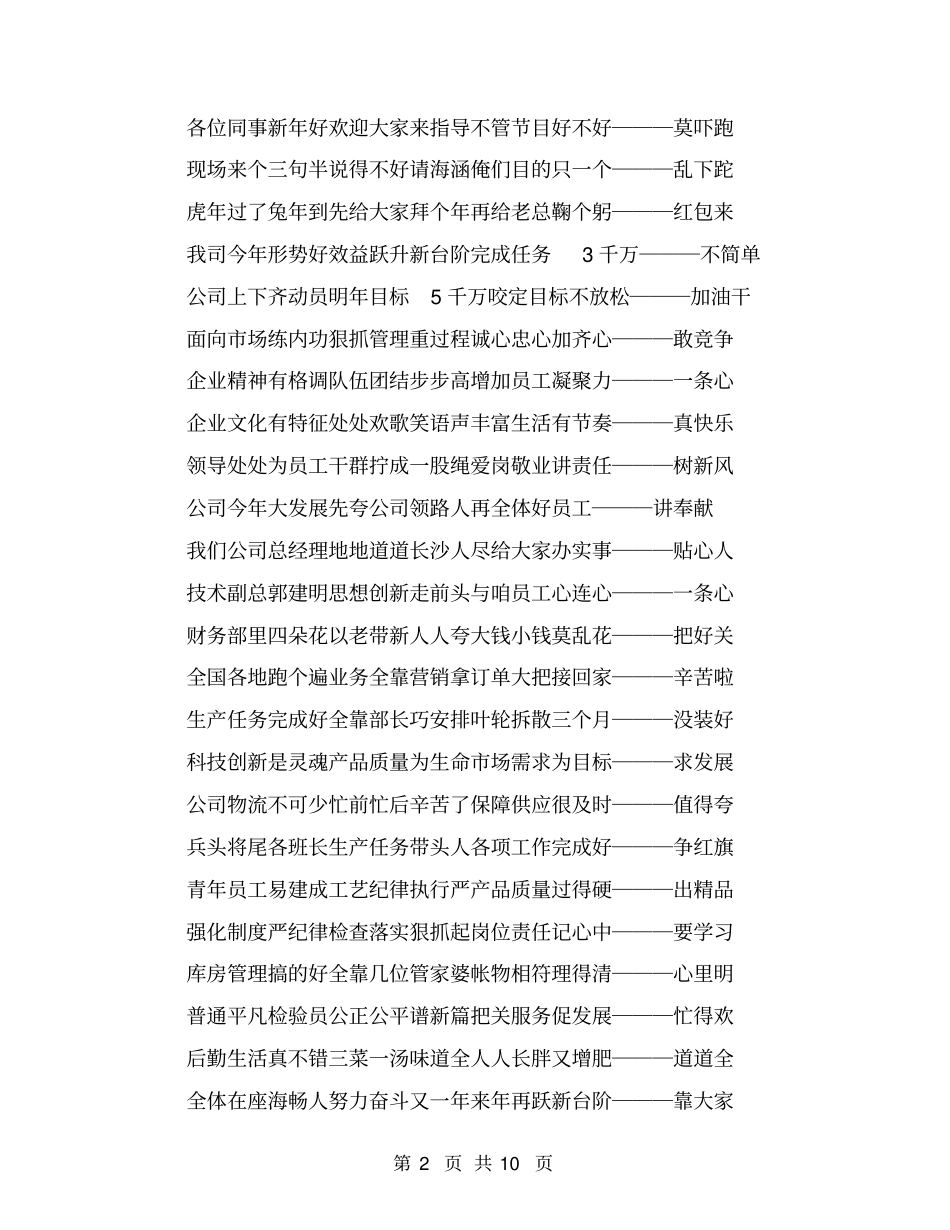 各位同事新年好欢迎大家来指导不管节目好不好———莫吓跑

现场来个三句半说得不好请海涵俺们目的只一个———乱下跎

虎年过了兔年到先给大家拜个年再给老总鞠个躬———红包来

我司今年形势好效益跃升新台阶完成任务 3 千万———不简单

公司上下齐动员明年目标 5 千万咬定目标不放松———加油干

面向市场练内功狠抓管理重过程诚心忠心加齐心———敢竞争

企业精神有格调队伍团结步步高增加员工凝聚力———一条心

企业文化有特征处处欢歌笑语声丰富生活有节奏———真快乐

领导处处为员工干群拧成一股绳爱岗敬业讲责任———树新风

公司今年大发展先夸公司领路人再全体好员工———讲奉献

我们公司总经理地地道道长沙人尽给大家办实事———贴心人

技术副总郭建明思想创新走前头与咱员工心连心———一条心

财务部里四朵花以老带新人人夸大钱小钱莫乱花———把好关

全国各地跑个遍业务全靠营销拿订单大把接回家———辛苦啦

生产任务完成好全靠部长巧安排叶轮拆散三个月———没装好

科技创新是灵魂产品质量为生命市场需求为目标———求发展

公司物流不可少忙前忙后辛苦了保障供应很及时———值得夸

兵头将尾各班长生产任务带头人各项工作完成好———争红旗

青年员工易建成工艺纪律执行严产品质量过得硬———出精品

强化制度严纪律检查落实狠抓起岗位责任记心中———要学习

库房管理搞的好全靠几位管家婆帐物相符理得清———心里明

普通平凡检验员公正公平谱新篇把关服务促发展———忙得欢

后勤生活真不错三菜一汤味道全人人长胖又增肥———道道全

全体在座海畅人努力奋斗又一年来年再跃新台阶———靠大家

第 2 页 共 10 页